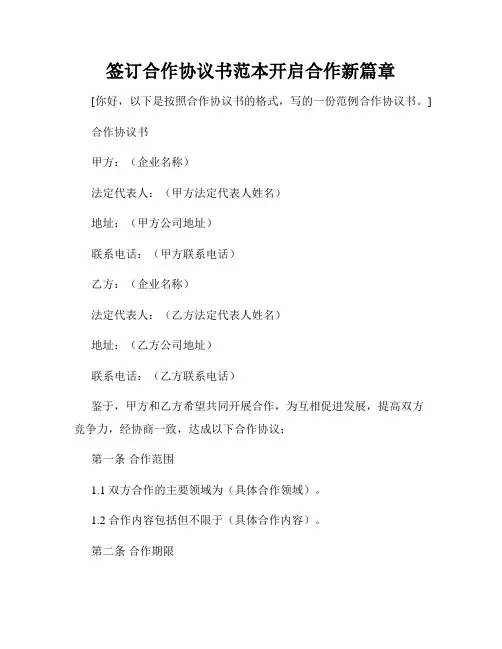 签订合作协议书范本开启合作新篇章

[你好，以下是按照合作协议书的格式，写的一份范例合作协议书。]

合作协议书

甲方：（企业名称）

法定代表人：（甲方法定代表人姓名）

地址：（甲方公司地址）

联系电话：（甲方联系电话）

乙方：（企业名称）

法定代表人：（乙方法定代表人姓名）

地址：（乙方公司地址）

联系电话：（乙方联系电话）

鉴于，甲方和乙方希望共同开展合作，为互相促进发展，提高双方竞争力，经协商一致，达成以下合作协议：

第一条 合作范围

1.1 双方合作的主要领域为（具体合作领域）。

1.2 合作内容包括但不限于（具体合作内容）。

第二条 合作期限